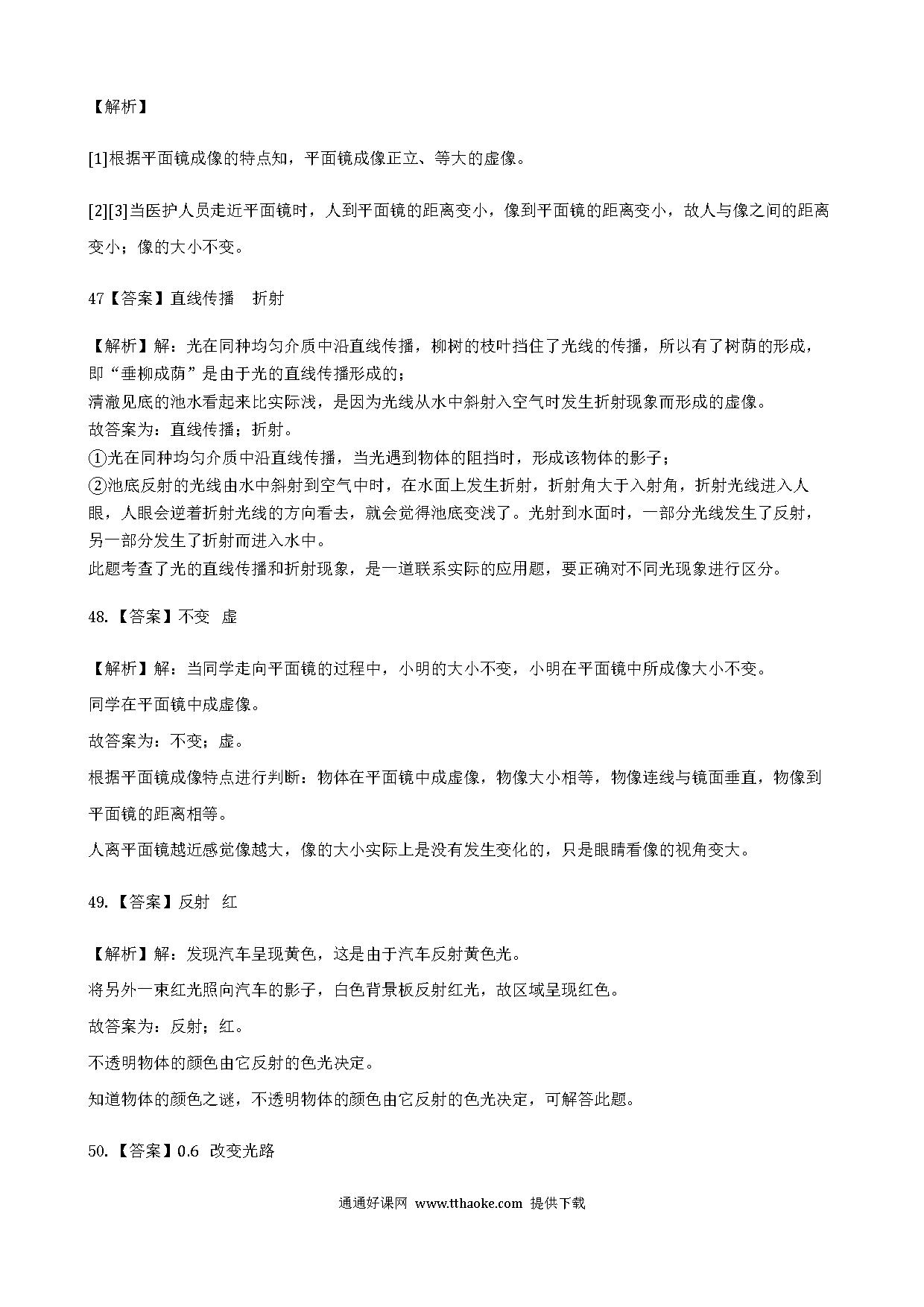 【解析】

[1]根据平面镜成像的特点知，平面镜成像正立、等大的虚像。

[2][3]当医护人员走近平面镜时，人到平面镜的距离变小，像到平面镜的距离变小，故人与像之间的距离变小；像的大小不变。

47【答案】直线传播　折射

【解析】解：光在同种均匀介质中沿直线传播，柳树的枝叶挡住了光线的传播，所以有了树荫的形成，即“垂柳成荫”是由于光的直线传播形成的；
清澈见底的池水看起来比实际浅，是因为光线从水中斜射入空气时发生折射现象而形成的虚像。
故答案为：直线传播；折射。
①光在同种均匀介质中沿直线传播，当光遇到物体的阻挡时，形成该物体的影子；
②池底反射的光线由水中斜射到空气中时，在水面上发生折射，折射角大于入射角，折射光线进入人眼，人眼会逆着折射光线的方向看去，就会觉得池底变浅了。光射到水面时，一部分光线发生了反射，另一部分发生了折射而进入水中。
此题考查了光的直线传播和折射现象，是一道联系实际的应用题，要正确对不同光现象进行区分。

48.【答案】不变　虚

【解析】解：当同学走向平面镜的过程中，小明的大小不变，小明在平面镜中所成像大小不变。
同学在平面镜中成虚像。
故答案为：不变；虚。
根据平面镜成像特点进行判断：物体在平面镜中成虚像，物像大小相等，物像连线与镜面垂直，物像到平面镜的距离相等。
人离平面镜越近感觉像越大，像的大小实际上是没有发生变化的，只是眼睛看像的视角变大。

49.【答案】反射　红

【解析】解：发现汽车呈现黄色，这是由于汽车反射黄色光。
将另外一束红光照向汽车的影子，白色背景板反射红光，故区域呈现红色。
故答案为：反射；红。
不透明物体的颜色由它反射的色光决定。
知道物体的颜色之谜，不透明物体的颜色由它反射的色光决定，可解答此题。

50.【答案】0.6 改变光路

通通好课网 www.tthaoke.com 提供下载